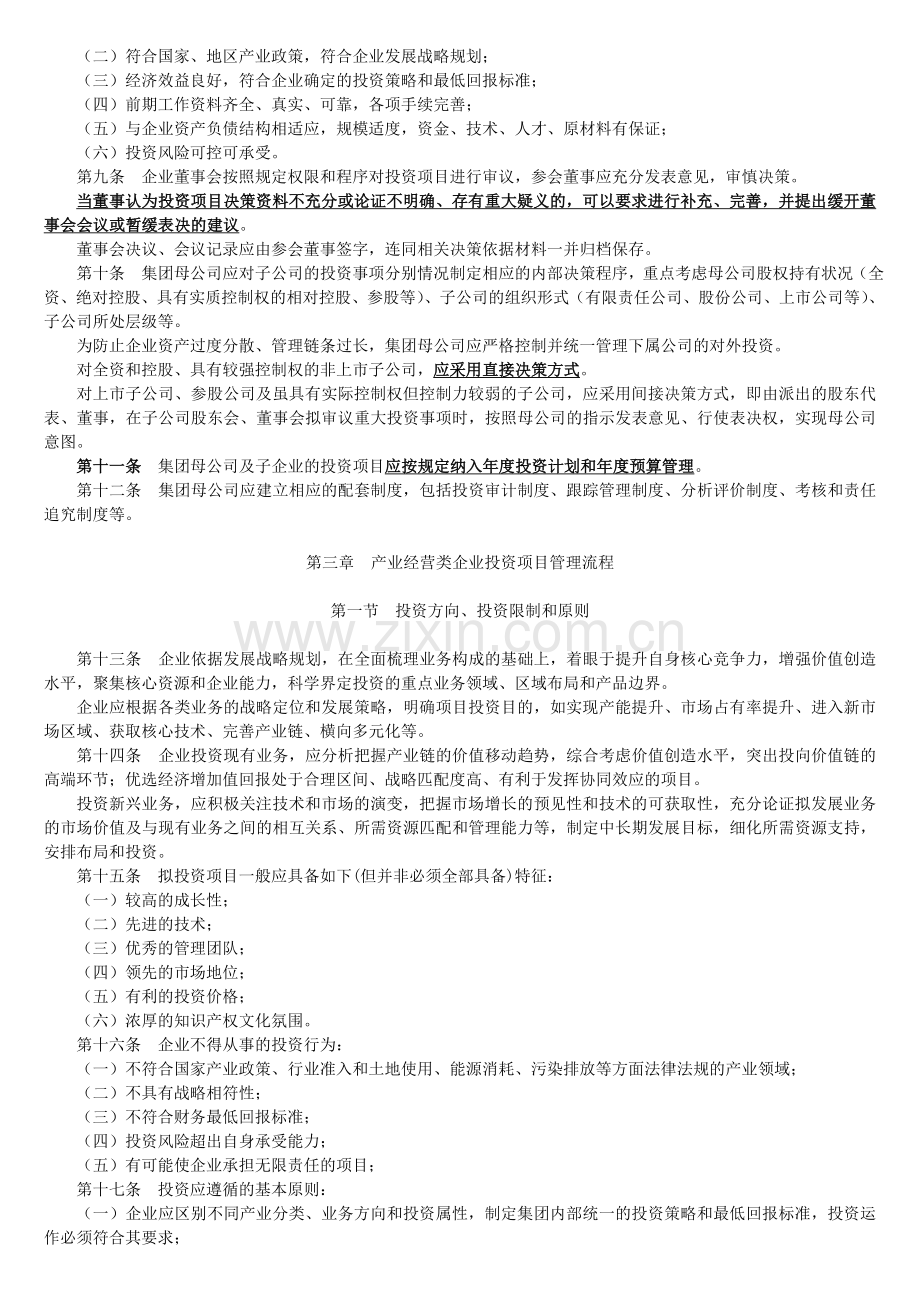 （二）符合国家、地区产业政策，符合企业发展战略规划；
（三）经济效益良好，符合企业确定的投资策略和最低回报标准；
（四）前期工作资料齐全、真实、可靠，各项手续完善；
（五）与企业资产负债结构相适应，规模适度，资金、技术、人才、原材料有保证；
（六）投资风险可控可承受。

第九条 企业董事会按照规定权限和程序对投资项目进行审议，参会董事应充分发表意见，审慎决策。

当董事认为投资项目决策资料不充分或论证不明确、存有重大疑义的，可以要求进行补充、完善，并提出缓开董事会会议或暂缓表决的建议。

董事会决议、会议记录应由参会董事签字，连同相关决策依据材料一并归档保存。

第十条 集团母公司应对子公司的投资事项分别情况制定相应的内部决策程序，重点考虑母公司股权持有状况（全资、绝对控股、具有实质控制权的相对控股、参股等）、子公司的组织形式（有限责任公司、股份公司、上市公司等）、子公司所处层级等。

为防止企业资产过度分散、管理链条过长，集团母公司应严格控制并统一管理下属公司的对外投资。

对全资和控股、具有较强控制权的非上市子公司，应采用直接决策方式。

对上市子公司、参股公司及虽具有实际控制权但控制力较弱的子公司，应采用间接决策方式，即由派出的股东代表、董事，在子公司股东会、董事会拟审议重大投资事项时，按照母公司的指示发表意见、行使表决权，实现母公司意图。

第十一条 集团母公司及子企业的投资项目应按规定纳入年度投资计划和年度预算管理。

第十二条 集团母公司应建立相应的配套制度，包括投资审计制度、跟踪管理制度、分析评价制度、考核和责任追究制度等。

第三章 产业经营类企业投资项目管理流程

第一节 投资方向、投资限制和原则

第十三条 企业依据发展战略规划，在全面梳理业务构成的基础上，着眼于提升自身核心竞争力，增强价值创造水平，聚集核心资源和企业能力，科学界定投资的重点业务领域、区域布局和产品边界。

企业应根据各类业务的战略定位和发展策略，明确项目投资目的，如实现产能提升、市场占有率提升、进入新市场区域、获取核心技术、完善产业链、横向多元化等。

第十四条 企业投资现有业务，应分析把握产业链的价值移动趋势，综合考虑价值创造水平，突出投向价值链的高端环节；优选经济增加值回报处于合理区间、战略匹配度高、有利于发挥协同效应的项目。

投资新兴业务，应积极关注技术和市场的演变，把握市场增长的预见性和技术的可获取性，充分论证拟发展业务的市场价值及与现有业务之间的相互关系、所需资源匹配和管理能力等，制定中长期发展目标，细化所需资源支持，安排布局和投资。

第十五条 拟投资项目一般应具备如下(但并非必须全部具备)特征：
（一）较高的成长性；
（二）先进的技术；
（三）优秀的管理团队；
（四）领先的市场地位；
（五）有利的投资价格；
（六）浓厚的知识产权文化氛围。

第十六条 企业不得从事的投资行为：
（一）不符合国家产业政策、行业准入和土地使用、能源消耗、污染排放等方面法律法规的产业领域；
（二）不具有战略相符性；
（三）不符合财务最低回报标准；
（四）投资风险超出自身承受能力；
（五）有可能使企业承担无限责任的项目；

第十七条 投资应遵循的基本原则：

（一）企业应区别不同产业分类、业务方向和投资属性，制定集团内部统一的投资策略和最低回报标准，投资运作必须符合其要求；

www.zixin.com.cn